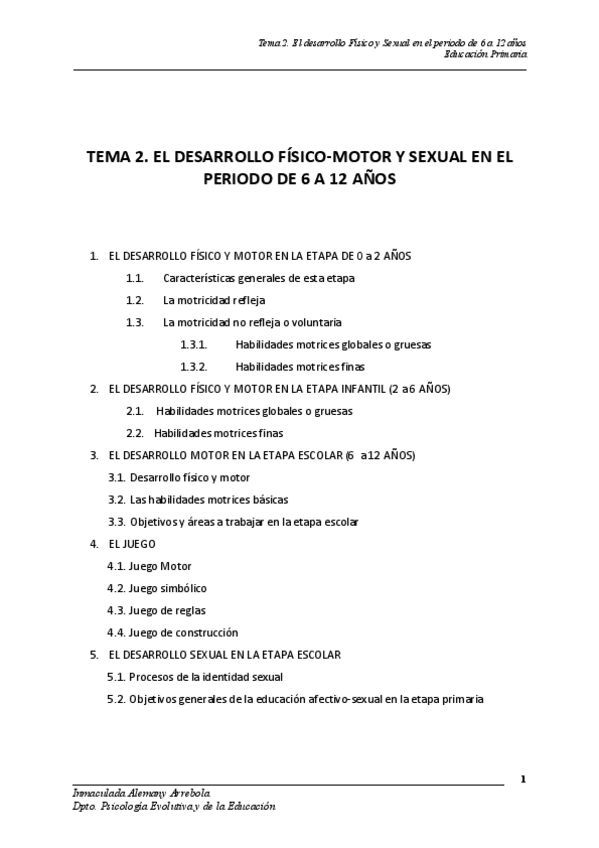 Tema 2. El desarrollo Físico y Sexual en el periodo de 6 a 12 años
Educación Primaria

TEMA 2. EL DESARROLLO FÍSICO-MOTOR Y SEXUAL EN EL PERIODO DE 6 A 12 AÑOS

1. EL DESARROLLO FÍSICO Y MOTOR EN LA ETAPA DE 0 a 2 AÑOS
1.1. Características generales de esta etapa
1.2. La motricidad refleja
1.3. La motricidad no refleja o voluntaria
1.3.1. Habilidades motrices globales o gruesas
1.3.2. Habilidades motrices finas
2. EL DESARROLLO FÍSICO Y MOTOR EN LA ETAPA INFANTIL (2 a 6 AÑOS)
2.1. Habilidades motrices globales o gruesas
2.2. Habilidades motrices finas
3. EL DESARROLLO MOTOR EN LA ETAPA ESCOLAR (6 a 12 AÑOS)
3.1. Desarrollo físico y motor
3.2. Las habilidades motrices básicas
3.3. Objetivos y áreas a trabajar en la etapa escolar
4. EL JUEGO
4.1. Juego Motor
4.2. Juego simbólico
4.3. Juego de reglas
4.4. Juego de construcción
5. EL DESARROLLO SEXUAL EN LA ETAPA ESCOLAR
5.1. Procesos de la identidad sexual
5.2. Objetivos generales de la educación afectivo-sexual en la etapa primaria

1

Inmaculada Alemany Arrebola
Dpto. Psicología Evolutiva y de la Educación